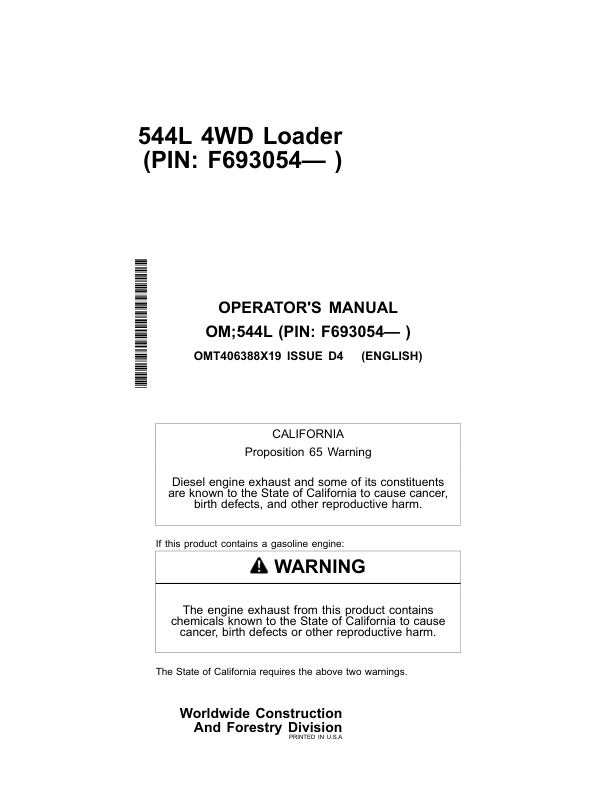 544L 4WD Loader
(PIN: F693054— )

OPERATOR'S MANUAL
OM;544L (PIN: F693054— )
OMT406388X19 ISSUE D4 (ENGLISH)

CALIFORNIA
Proposition 65 Warning

Diesel engine exhaust and some of its constituents are known to the State of California to cause cancer, birth defects, and other reproductive harm.

If this product contains a gasoline engine:

WARNING

The engine exhaust from this product contains chemicals known to the State of California to cause cancer, birth defects or other reproductive harm.

The State of California requires the above two warnings.

Worldwide Construction
And Forestry Division
PRINTED IN U.S.A